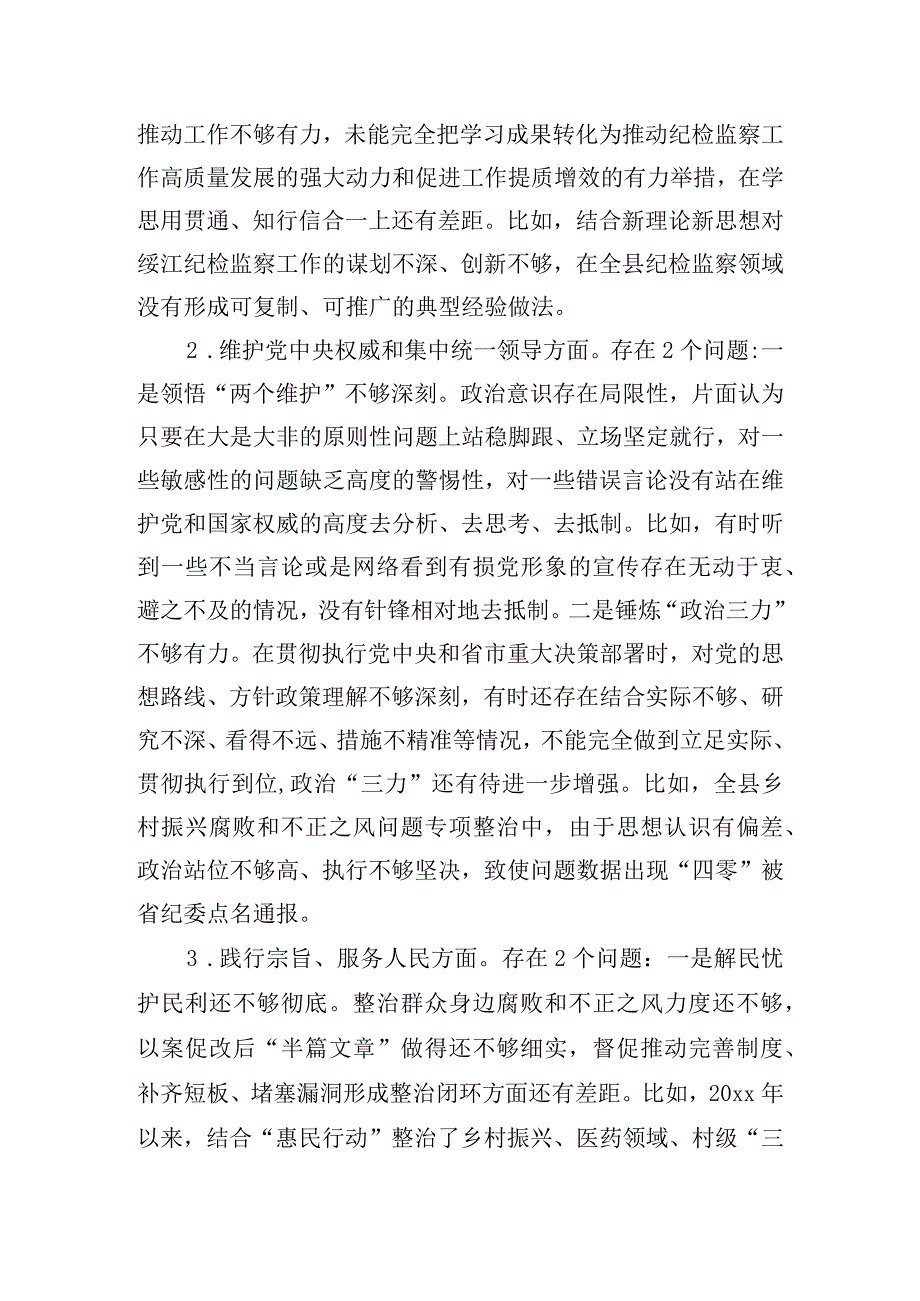 推动工作不够有力，未能完全把学习成果转化为推动纪检监察工作高质量发展的强大动力和促进工作提质增效的有力举措，在学思用贯通、知行信合一上还有差距。比如，结合新理论新思想对绥江纪检监察工作的谋划不深、创新不够，在全县纪检监察领域没有形成可复制、可推广的典型经验做法。

2．维护党中央权威和集中统一领导方面。存在2个问题:一是领悟“两个维护”不够深刻。政治意识存在局限性，片面认为只要在大是大非的原则性问题上站稳脚跟、立场坚定就行，对一些敏感性的问题缺乏高度的警惕性，对一些错误言论没有站在维护党和国家权威的高度去分析、去思考、去抵制。比如，有时听到一些不当言论或是网络看到有损党形象的宣传存在无动于衷、避之不及的情况，没有针锋相对地去抵制。二是锤炼“政治三力”不够有力。在贯彻执行党中央和省市重大决策部署时，对党的思想路线、方针政策理解不够深刻，有时还存在结合实际不够、研究不深、看得不远、措施不精准等情况，不能完全做到立足实际、贯彻执行到位,政治“三力”还有待进一步增强。比如，全县乡村振兴腐败和不正之风问题专项整治中，由于思想认识有偏差、政治站位不够高、执行不够坚决，致使问题数据出现“四零”被省纪委点名通报。

3．践行宗旨、服务人民方面。存在2个问题：一是解民忧护民利还不够彻底。整治群众身边腐败和不正之风力度还不够，以案促改后“半篇文章”做得还不够细实，督促推动完善制度、补齐短板、堵塞漏洞形成整治闭环方面还有差距。比如，20xx年以来，结合“惠民行动”整治了乡村振兴、医药领域、村级“三